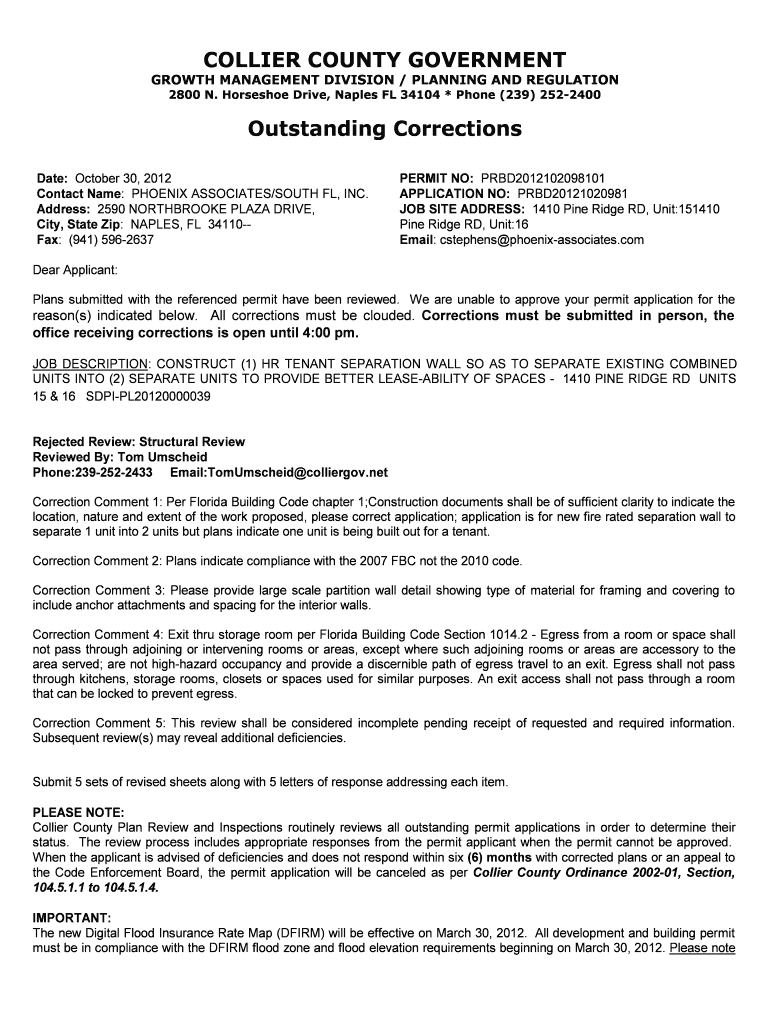 COLLIER COUNTY GOVERNMENT
GROWTH MANAGEMENT DIVISION / PLANNING AND REGULATION
2800 N. Horseshoe Drive, Naples FL 34104 * Phone (239) 252-2400

Outstanding Corrections

Date: October 30, 2012
Contact Name: PHOENIX ASSOCIATES/SOUTH FL, INC.
Address: 2590 NORTHBROOKE PLAZA DRIVE,
City, State Zip: NAPLES, FL 34110--
Fax: (941) 596-2637

PERMIT NO: PRBD2012102098101
APPLICATION NO: PRBD20121020981
JOB SITE ADDRESS: 1410 Pine Ridge RD, Unit:151410 Pine Ridge RD, Unit:16
Email: cstephens@phoenix-associates.com

Dear Applicant:

Plans submitted with the referenced permit have been reviewed. We are unable to approve your permit application for the reason(s) indicated below. All corrections must be clouded. Corrections must be submitted in person, the office receiving corrections is open until 4:00 pm.

JOB DESCRIPTION: CONSTRUCT (1) HR TENANT SEPARATION WALL SO AS TO SEPARATE EXISTING COMBINED UNITS INTO (2) SEPARATE UNITS TO PROVIDE BETTER LEASE-ABILITY OF SPACES - 1410 PINE RIDGE RD UNITS 15 & 16 SDPI-PL20120000039

Rejected Review: Structural Review
Reviewed By: Tom Umscheid
Phone:239-252-2433 Email:TomUmscheid@colliergov.net

Correction Comment 1: Per Florida Building Code chapter 1;Construction documents shall be of sufficient clarity to indicate the location, nature and extent of the work proposed, please correct application; application is for new fire rated separation wall to separate 1 unit into 2 units but plans indicate one unit is being built out for a tenant.

Correction Comment 2: Plans indicate compliance with the 2007 FBC not the 2010 code.

Correction Comment 3: Please provide large scale partition wall detail showing type of material for framing and covering to include anchor attachments and spacing for the interior walls.

Correction Comment 4: Exit thru storage room per Florida Building Code Section 1014.2 - Egress from a room or space shall not pass through adjoining or intervening rooms or areas, except where such adjoining rooms or areas are accessory to the area served; are not high-hazard occupancy and provide a discernible path of egress travel to an exit. Egress shall not pass through kitchens, storage rooms, closets or spaces used for similar purposes. An exit access shall not pass through a room that can be locked to prevent egress.

Correction Comment 5: This review shall be considered incomplete pending receipt of requested and required information. Subsequent review(s) may reveal additional deficiencies.

Submit 5 sets of revised sheets along with 5 letters of response addressing each item.

PLEASE NOTE:
Collier County Plan Review and Inspections routinely reviews all outstanding permit applications in order to determine their status. The review process includes appropriate responses from the permit applicant when the permit cannot be approved. When the applicant is advised of deficiencies and does not respond within six (6) months with corrected plans or an appeal to the Code Enforcement Board, the permit application will be canceled as per Collier County Ordinance 2002-01, Section, 104.5.1.1 to 104.5.1.4.

IMPORTANT:
The new Digital Flood Insurance Rate Map (DFIRM) will be effective on March 30, 2012. All development and building permit must be in compliance with the DFIRM flood zone and flood elevation requirements beginning on March 30, 2012. Please note